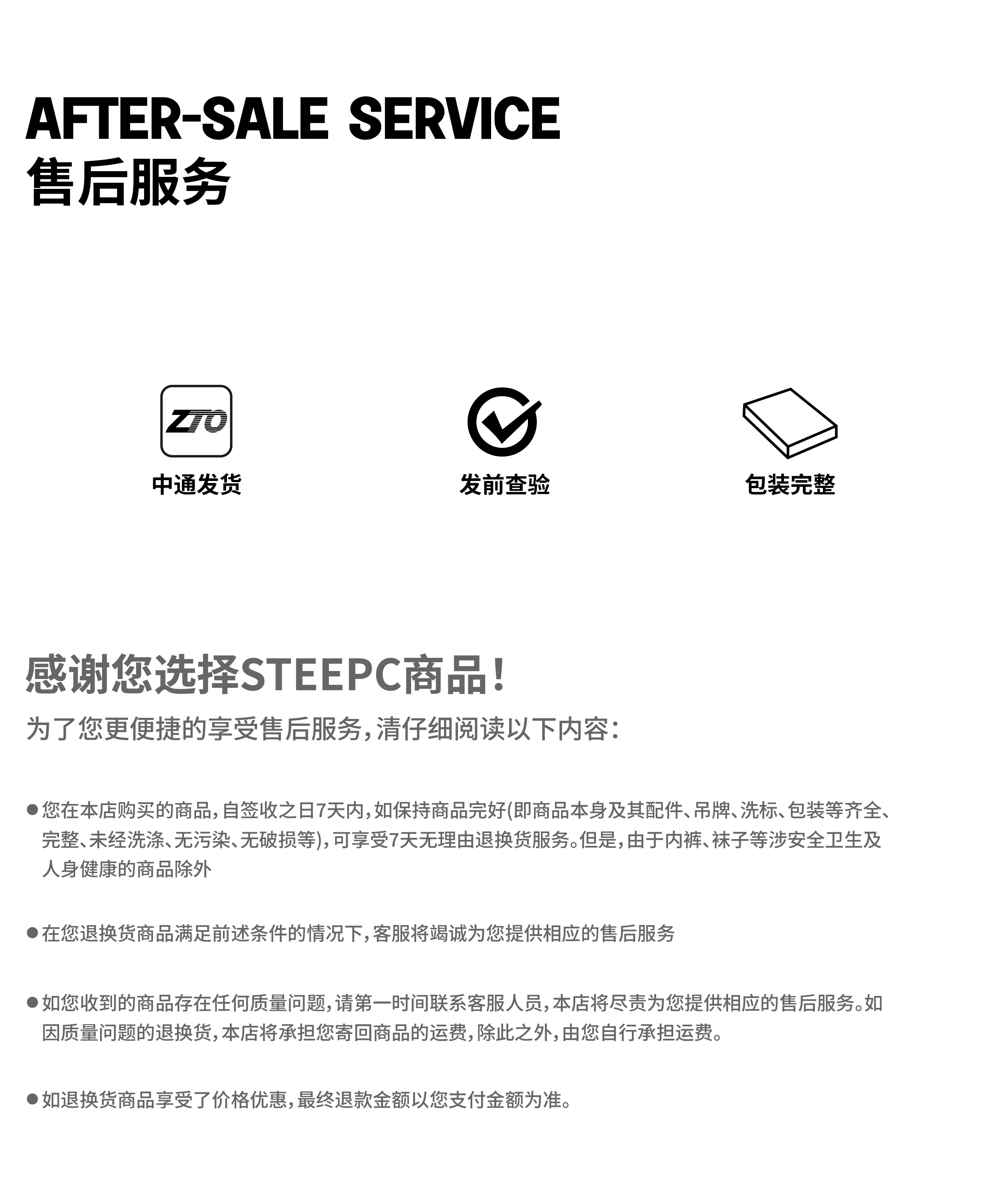 AFTER-SALE SERVICE
售后服务

ZTO
中通发货

发前查验

包装完整

感谢您选择STEEPC商品!

为了您更便捷的享受售后服务,清仔细阅读以下内容:

• 您在本店购买的商品,自签收之日7天内,如保持商品完好(即商品本身及其配件、吊牌、洗标、包装等齐全、完整、未经洗涤、无污染、无破损等),可享受7天无理由退换货服务。但是,由于内裤、袜子等涉安全卫生及人身健康的商品除外

• 在您退换货商品满足前述条件的情况下,客服将竭诚为您提供相应的售后服务

• 如您收到的商品存在任何质量问题,请第一时间联系客服人员,本店将尽责为您提供相应的售后服务。如因质量问题的退换货,本店将承担您寄回商品的运费,除此之外,由您自行承担运费。

• 如退换货商品享受了价格优惠,最终退款金额以您支付金额为准。